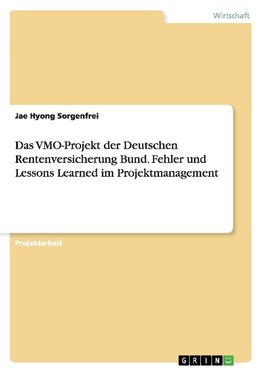 Wirtschaft

Jae Hyong Sorgenfrei

Das VMO-Projekt der Deutschen Rentenversicherung Bund. Fehler und Lessons Learned im Projektmanagement

Projektarbeit

GRIN